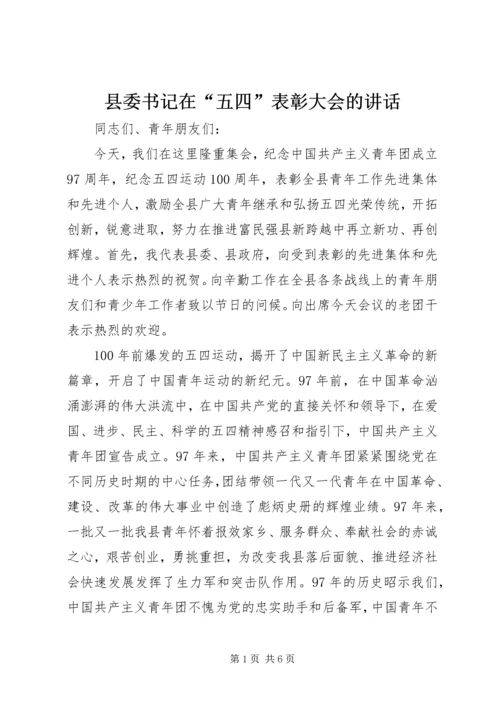 县委书记在“五四”表彰大会的讲话

同志们、青年朋友们：

今天，我们在这里隆重集会，纪念中国共产主义青年团成立97周年，纪念五四运动100周年，表彰全县青年工作先进集体和先进个人，激励全县广大青年继承和弘扬五四光荣传统，开拓创新，锐意进取，努力在推进富民强县新跨越中再立新功、再创辉煌。首先，我代表县委、县政府，向受到表彰的先进集体和先进个人表示热烈的祝贺。向辛勤工作在全县各条战线上的青年朋友们和青少年工作者致以节日的问候。向出席今天会议的老团干表示热烈的欢迎。

100年前爆发的五四运动，揭开了中国新民主主义革命的新篇章，开启了中国青年运动的新纪元。97年前，在中国革命汹涌澎湃的伟大洪流中，在中国共产党的直接关怀和领导下，在爱国、进步、民主、科学的五四精神感召和指引下，中国共产主义青年团宣告成立。97年来，中国共产主义青年团紧紧围绕党在不同历史时期的中心任务，团结带领一代又一代青年在中国革命、建设、改革的伟大事业中创造了彪炳史册的辉煌业绩。97年来，一批又一批我县青年怀着报效家乡、服务群众、奉献社会的赤诚之心，艰苦创业，勇挑重担，为改变我县落后面貌、推进经济社会快速发展发挥了生力军和突击队作用。97年的历史昭示我们，中国共产主义青年团不愧为党的忠实助手和后备军，中国青年不

第1页 共6页